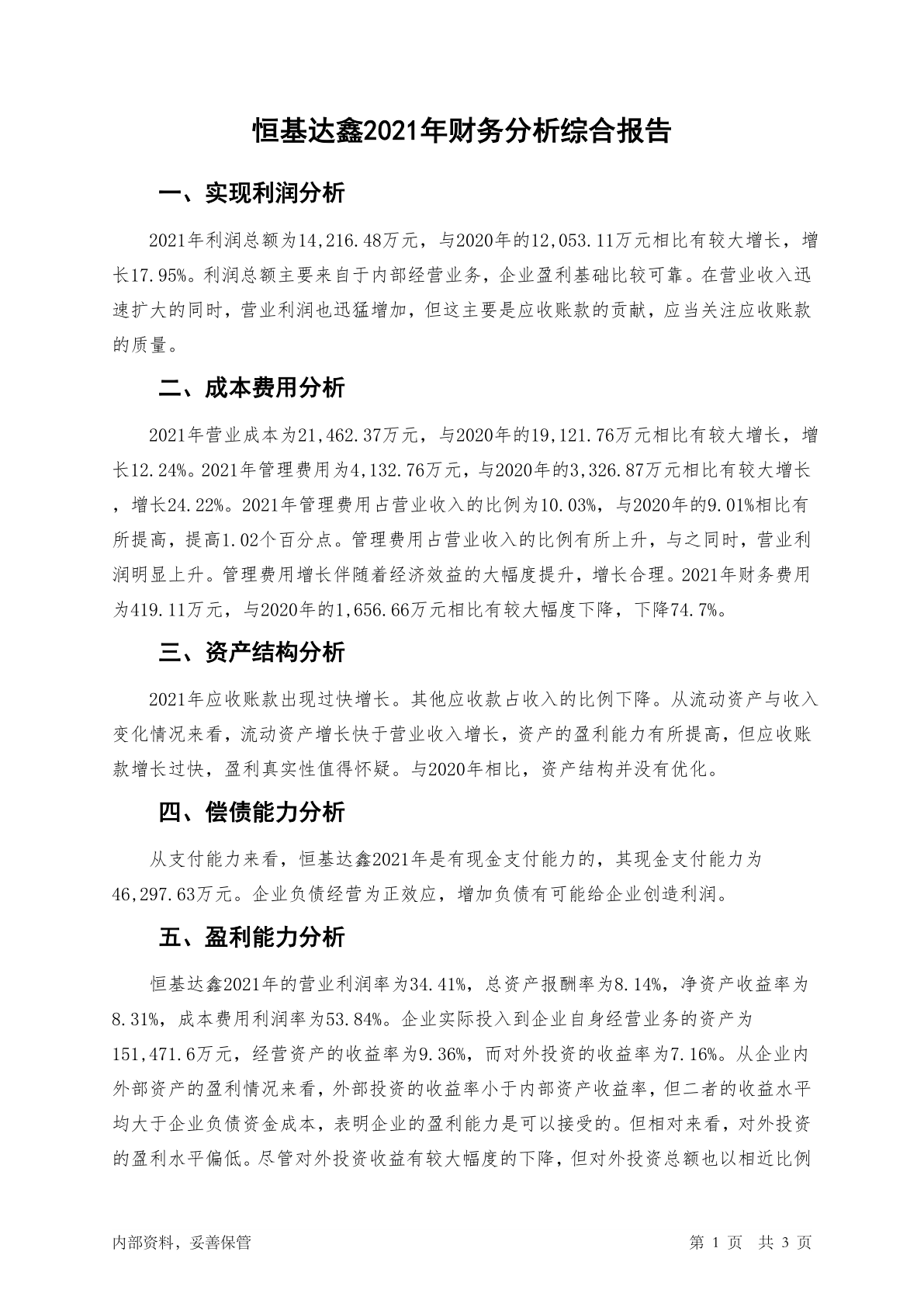 恒基达鑫2021年财务分析综合报告

一、实现利润分析

2021年利润总额为14,216.48万元，与2020年的12,053.11万元相比有较大增长，增长17.95%。利润总额主要来自于内部经营业务，企业盈利基础比较可靠。在营业收入迅速扩大的同时，营业利润也迅猛增加，但这主要是应收账款的贡献，应当关注应收账款的质量。

二、成本费用分析

2021年营业成本为21,462.37万元，与2020年的19,121.76万元相比有较大增长，增长12.24%。2021年管理费用为4,132.76万元，与2020年的3,326.87万元相比有较大增长，增长24.22%。2021年管理费用占营业收入的比例为10.03%，与2020年的9.01%相比有所提高，提高1.02个百分点。管理费用占营业收入的比例有所上升，与之同时，营业利润明显上升。管理费用增长伴随着经济效益的大幅度提升，增长合理。2021年财务费用为419.11万元，与2020年的1,656.66万元相比有较大幅度下降，下降74.7%。

三、资产结构分析

2021年应收账款出现过快增长。其他应收款占收入的比例下降。从流动资产与收入变化情况来看，流动资产增长快于营业收入增长，资产的盈利能力有所提高，但应收账款增长过快，盈利真实性值得怀疑。与2020年相比，资产结构并没有优化。

四、偿债能力分析

从支付能力来看，恒基达鑫2021年是有现金支付能力的，其现金支付能力为46,297.63万元。企业负债经营为正效应，增加负债有可能给企业创造利润。

五、盈利能力分析

恒基达鑫2021年的营业利润率为34.41%，总资产报酬率为8.14%，净资产收益率为8.31%，成本费用利润率为53.84%。企业实际投入到企业自身经营业务的资产为151,471.6万元，经营资产的收益率为9.36%，而对外投资的收益率为7.16%。从企业内外部资产的盈利情况来看，外部投资的收益率小于内部资产收益率，但二者的收益水平均大于企业负债资金成本，表明企业的盈利能力是可以接受的。但相对来看，对外投资的盈利水平偏低。尽管对外投资收益有较大幅度的下降，但对外投资总额也以相近比例

内部资料，妥善保管

第 1 页 共 3 页